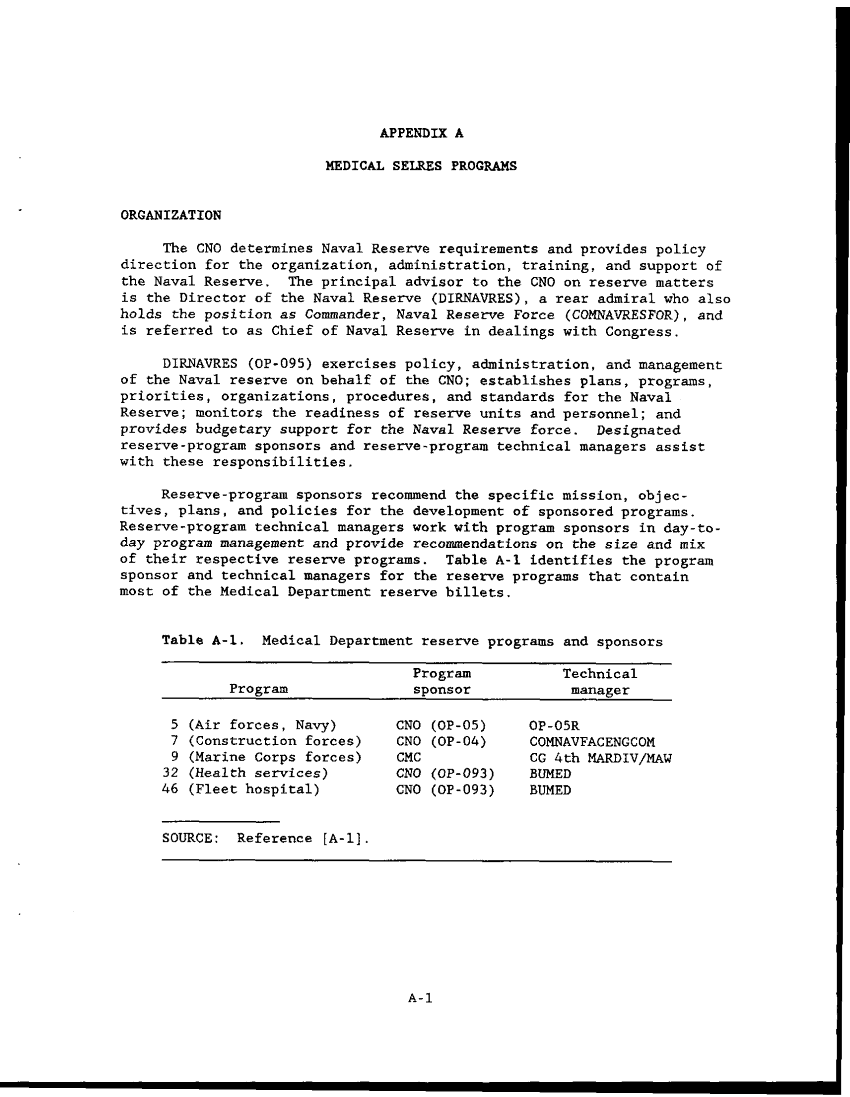 APPENDIX A

MEDICAL SELRES PROGRAMS

ORGANIZATION

The CNO determines Naval Reserve requirements and provides policy direction for the organization, administration, training, and support of the Naval Reserve. The principal advisor to the CNO on reserve matters is the Director of the Naval Reserve (DIRNAVRES), a rear admiral who also holds the position as Commander, Naval Reserve Force (COMNAVRESFOR), and is referred to as Chief of Naval Reserve in dealings with Congress.

DIRNAVRES (OP-095) exercises policy, administration, and management of the Naval reserve on behalf of the CNO; establishes plans, programs, priorities, organizations, procedures, and standards for the Naval Reserve; monitors the readiness of reserve units and personnel; and provides budgetary support for the Naval Reserve force. Designated reserve-program sponsors and reserve-program technical managers assist with these responsibilities.

Reserve-program sponsors recommend the specific mission, objectives, plans, and policies for the development of sponsored programs. Reserve-program technical managers work with program sponsors in day-to-day program management and provide recommendations on the size and mix of their respective reserve programs. Table A-1 identifies the program sponsor and technical managers for the reserve programs that contain most of the Medical Department reserve billets.

Table A-1. Medical Department reserve programs and sponsors

| Program | Program sponsor | Technical manager |
|---|---|---|
| 5 (Air forces, Navy) | CNO (OP-05) | OP-05R |
| 7 (Construction forces) | CNO (OP-04) | COMNAVFACENGCOM |
| 9 (Marine Corps forces) | CMC | CG 4th MARDIV/MAW |
| 32 (Health services) | CNO (OP-093) | BUMED |
| 46 (Fleet hospital) | CNO (OP-093) | BUMED |

SOURCE: Reference [A-1].

A-1